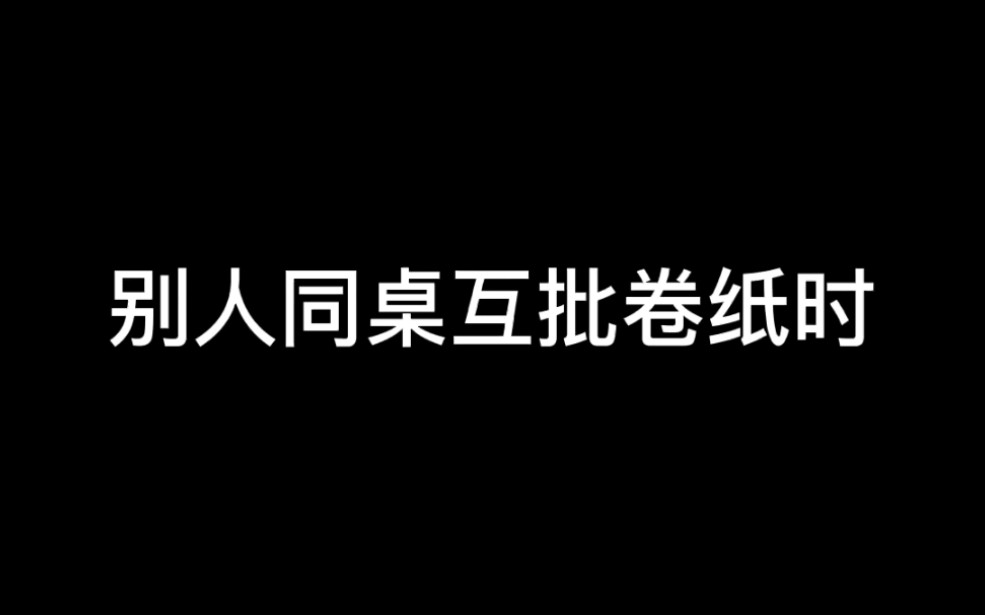 别人同桌互批卷纸时